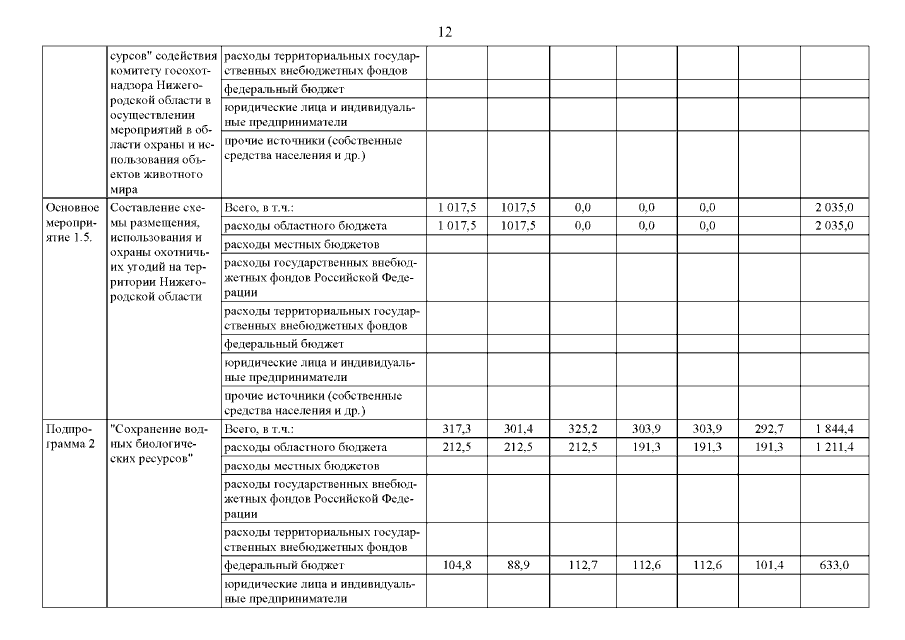 12

| | | | | | | | | | |
|---|---|---|---|---|---|---|---|---|---|
| | сурсов" содействия комитету госохотнадзора Нижегородской области в осуществлении мероприятий в области охраны и использования объектов животного мира | расходы территориальных государственных внебюджетных фондов | | | | | | | |
| | | федеральный бюджет | | | | | | | |
| | | юридические лица и индивидуальные предприниматели | | | | | | | |
| | | прочие источники (собственные средства населения и др.) | | | | | | | |
| Основное мероприятие 1.5. | Составление схемы размещения, использования и охраны охотничьих угодий на территории Нижегородской области | Всего, в т.ч.: | 1 017,5 | 1017,5 | 0,0 | 0,0 | 0,0 | | 2 035,0 |
| | | расходы областного бюджета | 1 017,5 | 1017,5 | 0,0 | 0,0 | 0,0 | | 2 035,0 |
| | | расходы местных бюджетов | | | | | | | |
| | | расходы государственных внебюджетных фондов Российской Федерации | | | | | | | |
| | | расходы территориальных государственных внебюджетных фондов | | | | | | | |
| | | федеральный бюджет | | | | | | | |
| | | юридические лица и индивидуальные предприниматели | | | | | | | |
| | | прочие источники (собственные средства населения и др.) | | | | | | | |
| Подпрограмма 2 | "Сохранение водных биологических ресурсов" | Всего, в т.ч.: | 317,3 | 301,4 | 325,2 | 303,9 | 303,9 | 292,7 | 1 844,4 |
| | | расходы областного бюджета | 212,5 | 212,5 | 212,5 | 191,3 | 191,3 | 191,3 | 1 211,4 |
| | | расходы местных бюджетов | | | | | | | |
| | | расходы государственных внебюджетных фондов Российской Федерации | | | | | | | |
| | | расходы территориальных государственных внебюджетных фондов | | | | | | | |
| | | федеральный бюджет | 104,8 | 88,9 | 112,7 | 112,6 | 112,6 | 101,4 | 633,0 |
| | | юридические лица и индивидуальные предприниматели | | | | | | | |